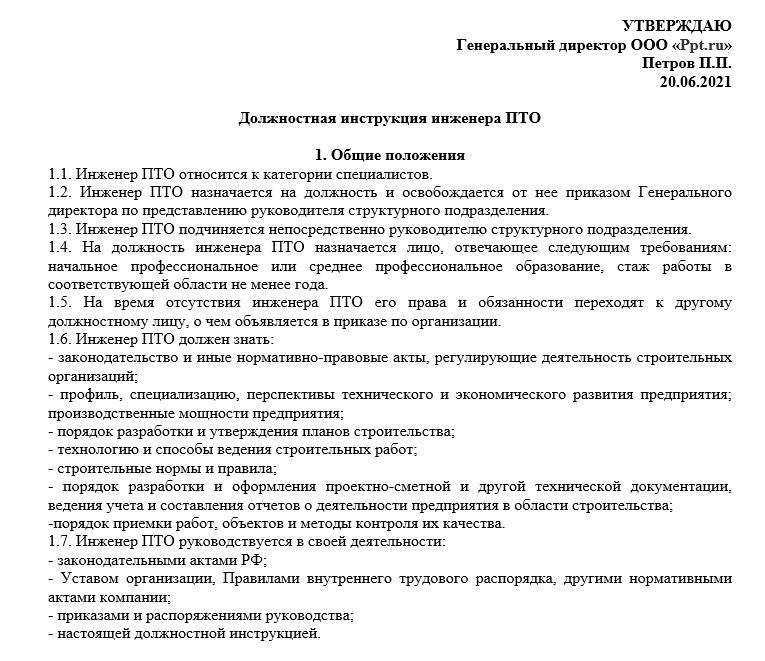 УТВЕРЖДАЮ
Генеральный директор ООО «Ppt.ru»
Петров П.П.
20.06.2021

Должностная инструкция инженера ПТО

1. Общие положения
1.1. Инженер ПТО относится к категории специалистов.
1.2. Инженер ПТО назначается на должность и освобождается от нее приказом Генерального директора по представлению руководителя структурного подразделения.
1.3. Инженер ПТО подчиняется непосредственно руководителю структурного подразделения.
1.4. На должность инженера ПТО назначается лицо, отвечающее следующим требованиям: начальное профессиональное или среднее профессиональное образование, стаж работы в соответствующей области не менее года.
1.5. На время отсутствия инженера ПТО его права и обязанности переходят к другому должностному лицу, о чем объявляется в приказе по организации.
1.6. Инженер ПТО должен знать:
- законодательство и иные нормативно-правовые акты, регулирующие деятельность строительных организаций;
- профиль, специализацию, перспективы технического и экономического развития предприятия; производственные мощности предприятия;
- порядок разработки и утверждения планов строительства;
- технологию и способы ведения строительных работ;
- строительные нормы и правила;
- порядок разработки и оформления проектно-сметной и другой технической документации, ведения учета и составления отчетов о деятельности предприятия в области строительства;
-порядок приемки работ, объектов и методы контроля их качества.
1.7. Инженер ПТО руководствуется в своей деятельности:
- законодательными актами РФ;
- Уставом организации, Правилами внутреннего трудового распорядка, другими нормативными актами компании;
- приказами и распоряжениями руководства;
- настоящей должностной инструкцией.